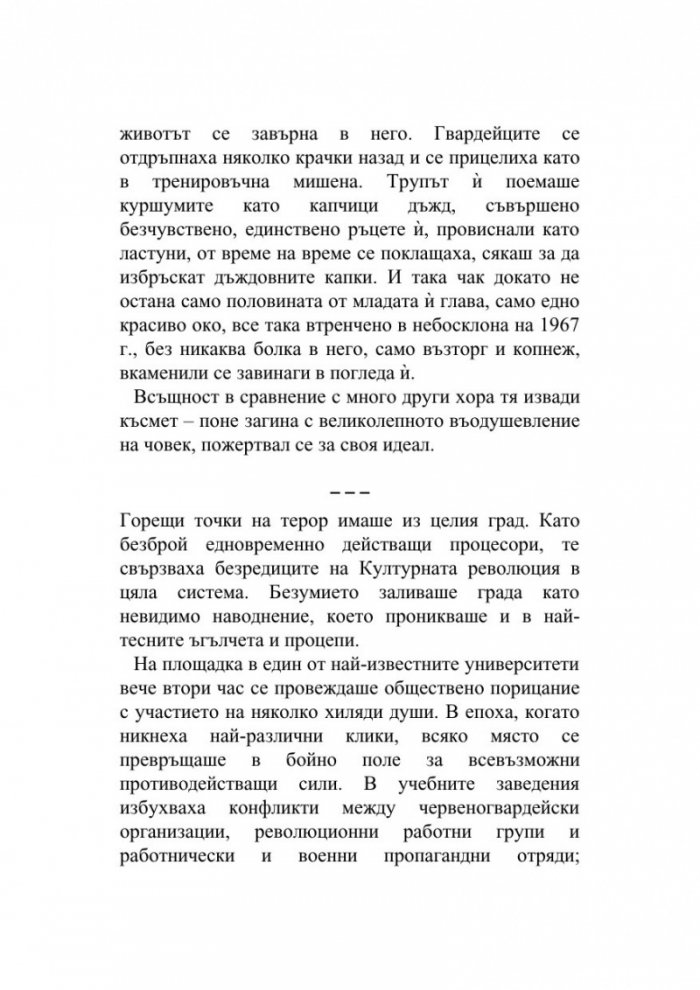 животът се завърна в него. Гвардейците се отдръпнаха няколко крачки назад и се прицелиха като в тренировъчна мишена. Трупът ѝ поемаше куршумите като капчици дъжд, съвършено безчувствено, единствено ръцете ѝ, провиснали като ластуни, от време на време се поклащаха, сякаш за да избръскат дъждовните капки. И така чак докато не остана само половината от младата ѝ глава, само едно красиво око, все така втренчено в небосклона на 1967 г., без никаква болка в него, само възторг и копнеж, вкаменили се завинаги в погледа ѝ.

Всъщност в сравнение с много други хора тя извади късмет – поне загина с великолепното въодушевление на човек, пожертвал се за своя идеал.

– – –

Горещи точки на терор имаше из целия град. Като безброй едновременно действащи процесори, те свързваха безредиците на Културната революция в цяла система. Безумието заливаше града като невидимо наводнение, което проникваше и в най-тесните ъгълчета и процепи.

На площадка в един от най-известните университети вече втори час се провеждаше обществено порицание с участието на няколко хиляди души. В епоха, когато никнеха най-различни клики, всяко място се превръщаше в бойно поле за всевъзможни противодействащи сили. В учебните заведения избухваха конфликти между червеногвардейски организации, революционни работни групи и работнически и военни пропагандни отряди;